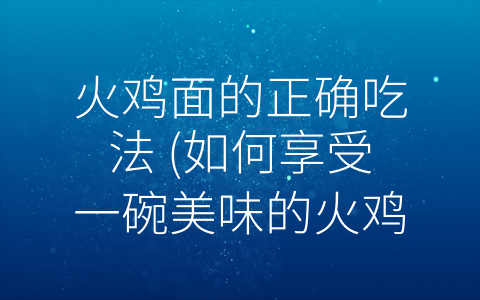 火鸡面的正确吃法 (如何享受一碗美味的火鸡